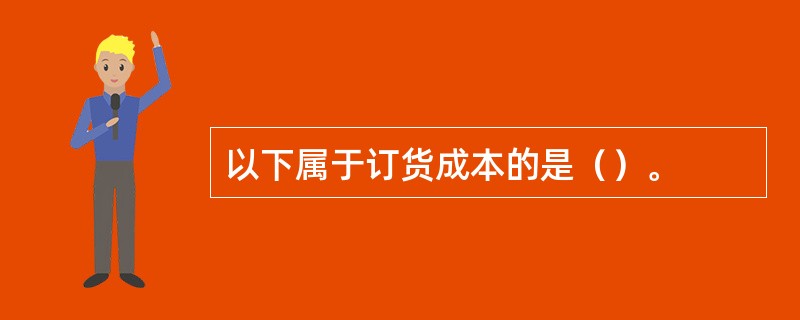 以下属于订货成本的是（）。